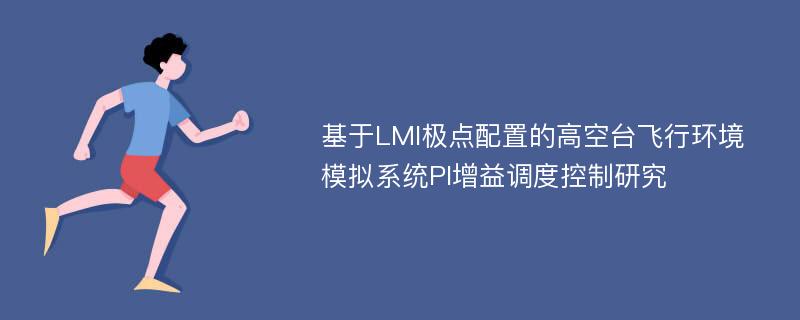 基于LMI极点配置的高空台飞行环境模拟系统PI增益调度控制研究